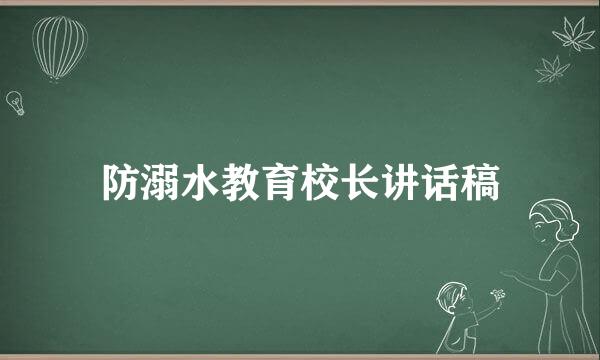 防溺水教育校长讲话稿